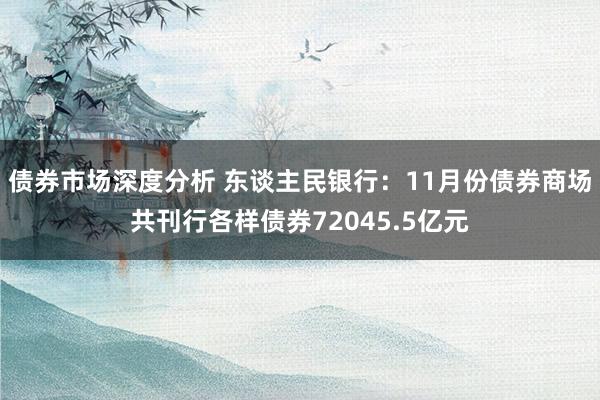 债券市场深度分析 东谈主民银行：11月份债券商场共刊行各样债券72045.5亿元